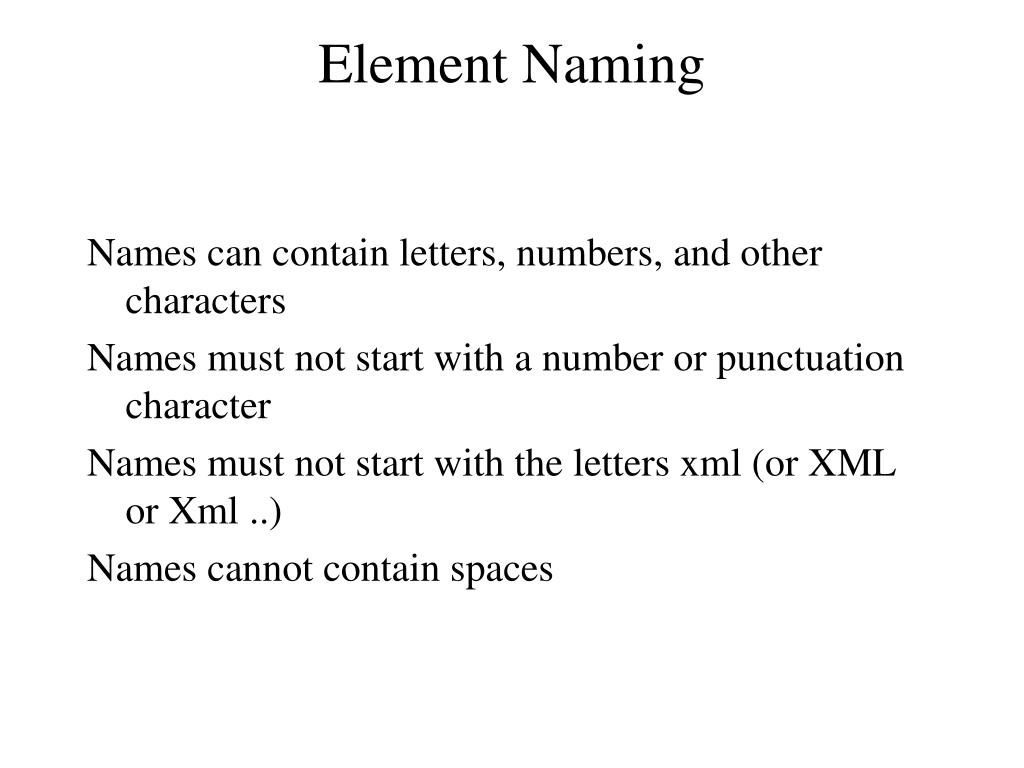 Element Naming

Names can contain letters, numbers, and other characters

Names must not start with a number or punctuation character

Names must not start with the letters xml (or XML or Xml ..)

Names cannot contain spaces